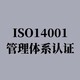 ISO14001
管理体系认证